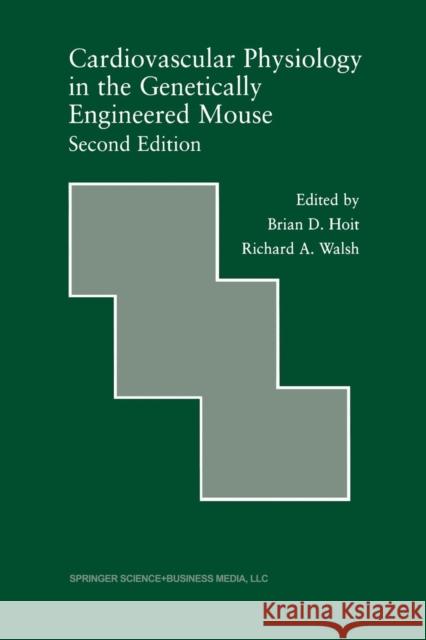 Cardiovascular Physiology in the Genetically Engineered Mouse
Second Edition

Edited by
Brian D. Hoit
Richard A. Walsh

SPRINGER SCIENCE+BUSINESS MEDIA, LLC